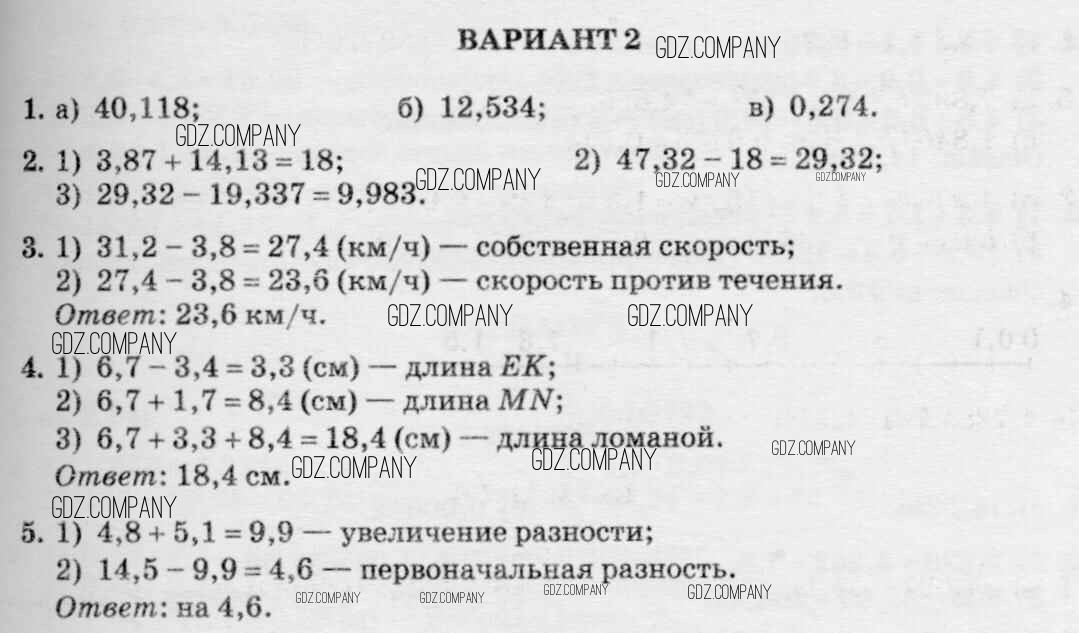 ВАРИАНТ 2 GDZ.COMPANY

1. а) 40,118; б) 12,534; в) 0,274.

GDZ.COMPANY

2. 1) $3,87 + 14,13 = 18$; 2) $47,32 - 18 = 29,32$;
3) $29,32 - 19,337 = 9,983$. GDZ.COMPANY GDZ.COMPANY GDZ.COMPANY

3. 1) $31,2 - 3,8 = 27,4$ (км/ч) — собственная скорость;
2) $27,4 - 3,8 = 23,6$ (км/ч) — скорость против течения.
Ответ: 23,6 км/ч. GDZ.COMPANY GDZ.COMPANY

GDZ.COMPANY

4. 1) $6,7 - 3,4 = 3,3$ (см) — длина $EK$;
2) $6,7 + 1,7 = 8,4$ (см) — длина $MN$;
3) $6,7 + 3,3 + 8,4 = 18,4$ (см) — длина ломаной. GDZ.COMPANY
Ответ: 18,4 см. GDZ.COMPANY GDZ.COMPANY

GDZ.COMPANY

5. 1) $4,8 + 5,1 = 9,9$ — увеличение разности;
2) $14,5 - 9,9 = 4,6$ — первоначальная разность.
Ответ: на 4,6. GDZ.COMPANY GDZ.COMPANY GDZ.COMPANY GDZ.COMPANY